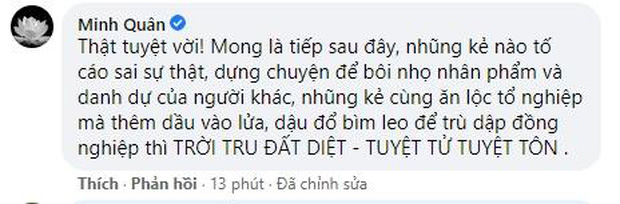 Minh Quân
Thật tuyệt vời! Mong là tiếp sau đây, những kẻ nào tố cáo sai sự thật, dựng chuyện để bôi nhọ nhân phẩm và danh dự của người khác, những kẻ cùng ăn lộc tổ nghiệp mà thêm dầu vào lửa, dậu đổ bìm leo để trù dập đồng nghiệp thì TRỜI TRU ĐẤT DIỆT - TUYỆT TỬ TUYỆT TÔN .

Thích · Phản hồi · 13 phút · Đã chỉnh sửa